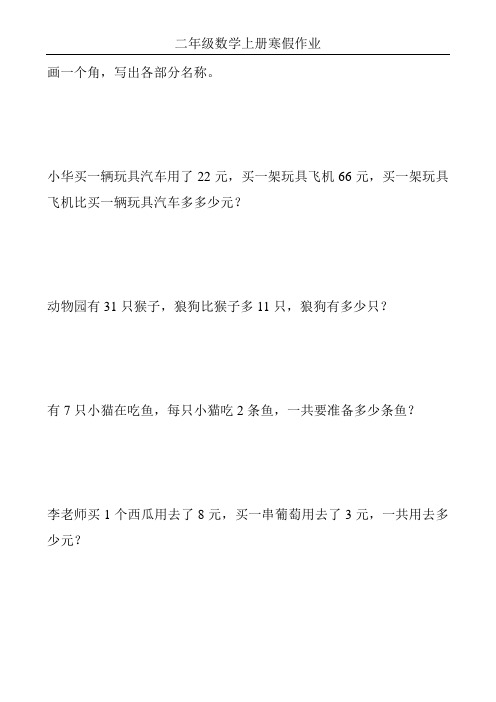 二年级数学上册寒假作业

画一个角，写出各部分名称。

小华买一辆玩具汽车用了 22 元，买一架玩具飞机 66 元，买一架玩具飞机比买一辆玩具汽车多多少元？

动物园有 31 只猴子，狼狗比猴子多 11 只，狼狗有多少只？

有 7 只小猫在吃鱼，每只小猫吃 2 条鱼，一共要准备多少条鱼？

李老师买 1 个西瓜用去了 8 元，买一串葡萄用去了 3 元，一共用去多少元？